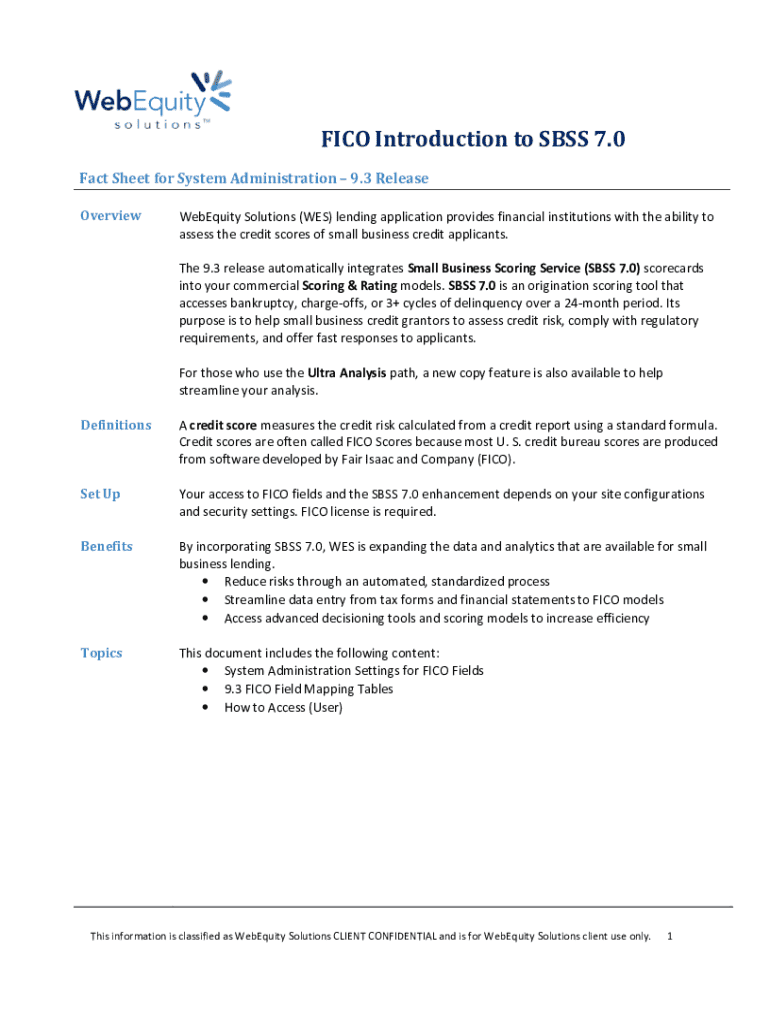 WebEquity solutions™

FICO Introduction to SBSS 7.0

Fact Sheet for System Administration – 9.3 Release

Overview

WebEquity Solutions (WES) lending application provides financial institutions with the ability to assess the credit scores of small business credit applicants.

The 9.3 release automatically integrates Small Business Scoring Service (SBSS 7.0) scorecards into your commercial Scoring & Rating models. SBSS 7.0 is an origination scoring tool that accesses bankruptcy, charge-offs, or 3+ cycles of delinquency over a 24-month period. Its purpose is to help small business credit grantors to assess credit risk, comply with regulatory requirements, and offer fast responses to applicants.

For those who use the Ultra Analysis path, a new copy feature is also available to help streamline your analysis.

Definitions

A credit score measures the credit risk calculated from a credit report using a standard formula. Credit scores are often called FICO Scores because most U. S. credit bureau scores are produced from software developed by Fair Isaac and Company (FICO).

Set Up

Your access to FICO fields and the SBSS 7.0 enhancement depends on your site configurations and security settings. FICO license is required.

Benefits

By incorporating SBSS 7.0, WES is expanding the data and analytics that are available for small business lending.
• Reduce risks through an automated, standardized process
• Streamline data entry from tax forms and financial statements to FICO models
• Access advanced decisioning tools and scoring models to increase efficiency

Topics

This document includes the following content:
• System Administration Settings for FICO Fields
• 9.3 FICO Field Mapping Tables
• How to Access (User)

This information is classified as WebEquity Solutions CLIENT CONFIDENTIAL and is for WebEquity Solutions client use only. 1